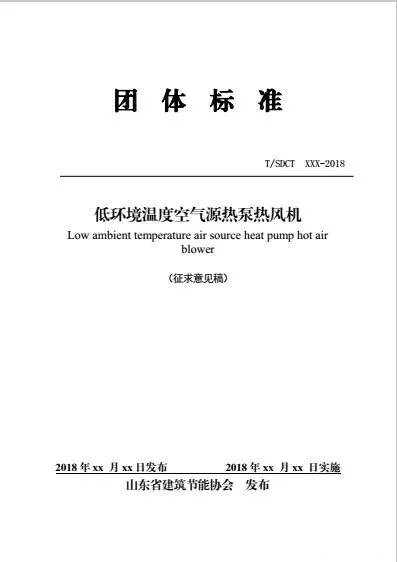 团 体 标 准

T/SDCT XXX-2018

低环境温度空气源热泵热风机
Low ambient temperature air source heat pump hot air blower

（征求意见稿）

2018 年 xx 月 xx 日发布　　2018 年 xx 月 xx 日实施
山东省建筑节能协会 发布